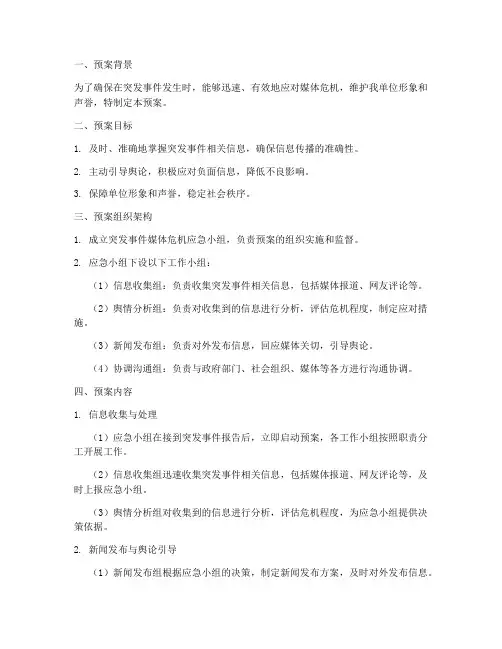 一、预案背景

为了确保在突发事件发生时，能够迅速、有效地应对媒体危机，维护我单位形象和声誉，特制定本预案。

二、预案目标

1. 及时、准确地掌握突发事件相关信息，确保信息传播的准确性。

2. 主动引导舆论，积极应对负面信息，降低不良影响。

3. 保障单位形象和声誉，稳定社会秩序。

三、预案组织架构

1. 成立突发事件媒体危机应急小组，负责预案的组织实施和监督。

2. 应急小组下设以下工作小组：

（1）信息收集组：负责收集突发事件相关信息，包括媒体报道、网友评论等。

（2）舆情分析组：负责对收集到的信息进行分析，评估危机程度，制定应对措施。

（3）新闻发布组：负责对外发布信息，回应媒体关切，引导舆论。

（4）协调沟通组：负责与政府部门、社会组织、媒体等各方进行沟通协调。

四、预案内容

1. 信息收集与处理

（1）应急小组在接到突发事件报告后，立即启动预案，各工作小组按照职责分工开展工作。

（2）信息收集组迅速收集突发事件相关信息，包括媒体报道、网友评论等，及时上报应急小组。

（3）舆情分析组对收集到的信息进行分析，评估危机程度，为应急小组提供决策依据。

2. 新闻发布与舆论引导

（1）新闻发布组根据应急小组的决策，制定新闻发布方案，及时对外发布信息。